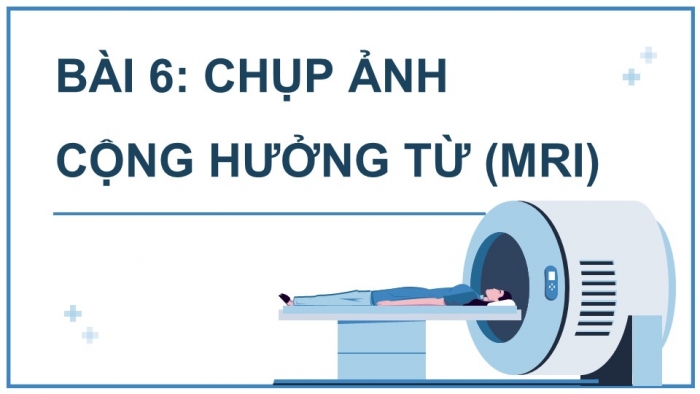 BÀI 6: CHỤP ẢNH CỘNG HƯỞNG TỪ (MRI)